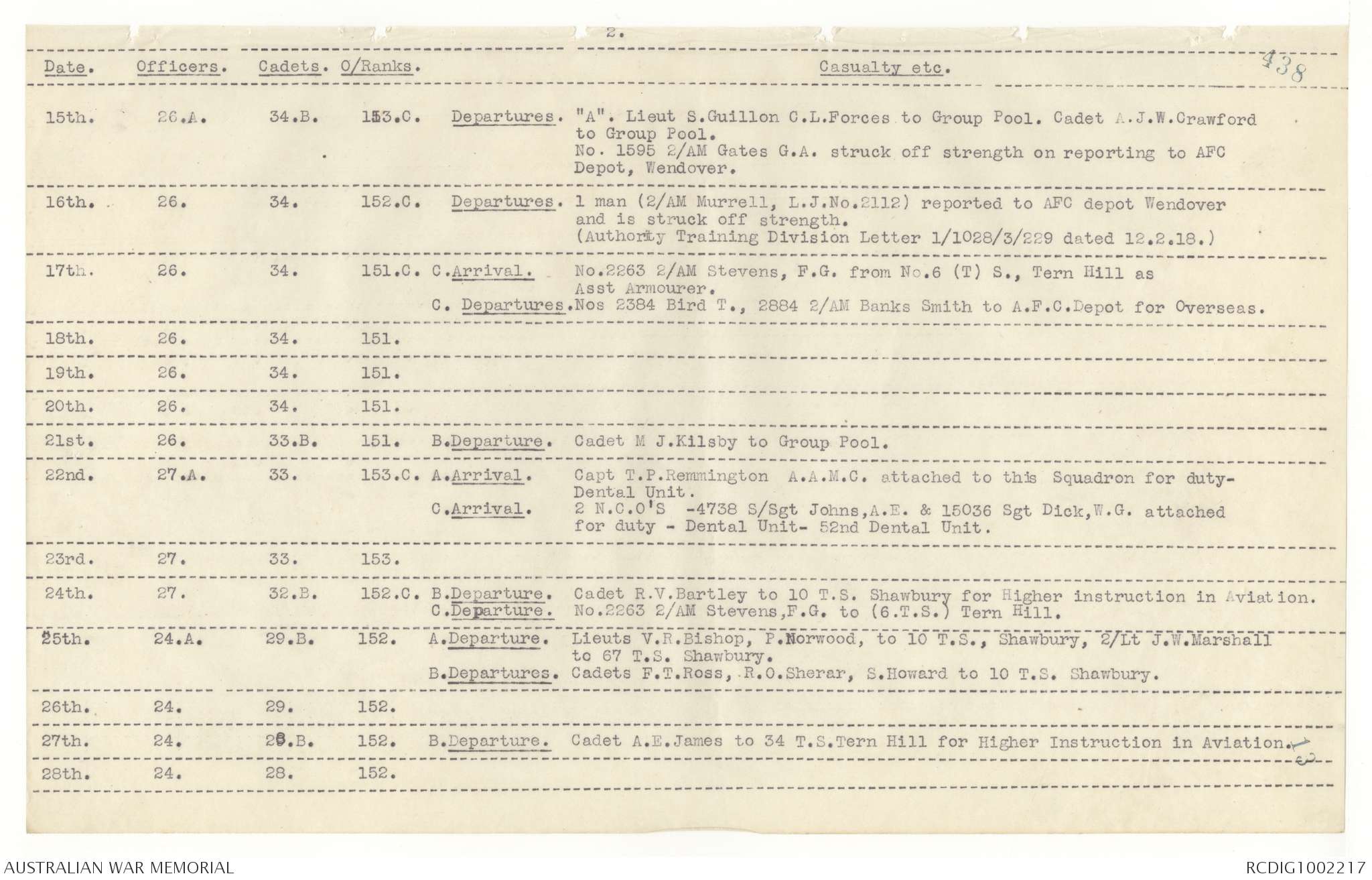 2.

438

| Date. | Officers. | Cadets. | O/Ranks. | | Casualty etc. |
|---|---|---|---|---|---|
| 15th. | 26.A. | 34.B. | 153.C. | Departures. | "A". Lieut S.Guillon C.L.Forces to Group Pool. Cadet A.J.W.Crawford to Group Pool. No. 1595 2/AM Gates G.A. struck off strength on reporting to AFC Depot, Wendover. |
| 16th. | 26. | 34. | 152.C. | Departures. | 1 man (2/AM Murrell, L.J.No.2112) reported to AFC depot Wendover and is struck off strength. (Authority Training Division Letter 1/1028/3/229 dated 12.2.18.) |
| 17th. | 26. | 34. | 151.C. | C.Arrival. | No.2263 2/AM Stevens, F.G. from No.6 (T) S., Tern Hill as Asst Armourer. |
| | | | | C. Departures. | Nos 2384 Bird T., 2884 2/AM Banks Smith to A.F.C.Depot for Overseas. |
| 18th. | 26. | 34. | 151. | | |
| 19th. | 26. | 34. | 151. | | |
| 20th. | 26. | 34. | 151. | | |
| 21st. | 26. | 33.B. | 151. | B.Departure. | Cadet M J.Kilsby to Group Pool. |
| 22nd. | 27.A. | 33. | 153.C. | A.Arrival. | Capt T.P.Remmington A.A.M.C. attached to this Squadron for duty- Dental Unit. |
| | | | | C.Arrival. | 2 N.C.O'S -4738 S/Sgt Johns,A.E. & 15036 Sgt Dick,W.G. attached for duty - Dental Unit- 52nd Dental Unit. |
| 23rd. | 27. | 33. | 153. | | |
| 24th. | 27. | 32.B. | 152.C. | B.Departure. | Cadet R.V.Bartley to 10 T.S. Shawbury for Higher instruction in Aviation. |
| | | | | C.Departure. | No.2263 2/AM Stevens,F.G. to (6.T.S.) Tern Hill. |
| 25th. | 24.A. | 29.B. | 152. | A.Departure. | Lieuts V.R.Bishop, P.Norwood, to 10 T.S., Shawbury, 2/Lt J.W.Marshall to 67 T.S. Shawbury. |
| | | | | B.Departures. | Cadets F.T.Ross, R.O.Sherar, S.Howard to 10 T.S. Shawbury. |
| 26th. | 24. | 29. | 152. | | |
| 27th. | 24. | 28.B. | 152. | B.Departure. | Cadet A.E.James to 34 T.S.Tern Hill for Higher Instruction in Aviation. |
| 28th. | 24. | 28. | 152. | | |

AUSTRALIAN WAR MEMORIAL

RCDIG1002217